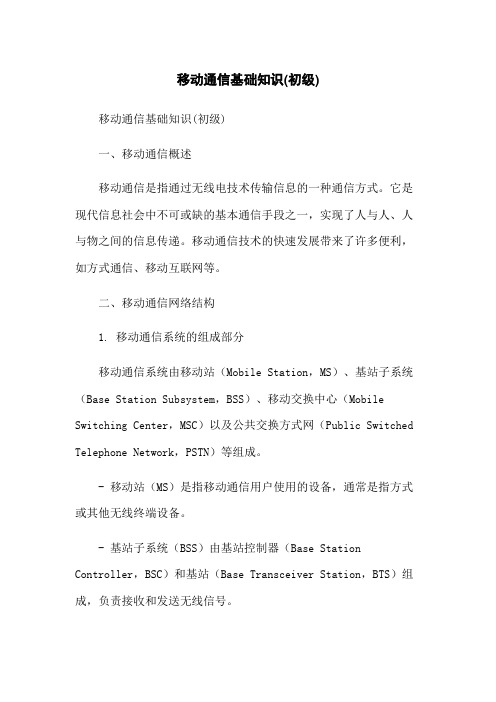 移动通信基础知识(初级)

移动通信基础知识(初级)

一、移动通信概述

移动通信是指通过无线电技术传输信息的一种通信方式。它是现代信息社会中不可或缺的基本通信手段之一，实现了人与人、人与物之间的信息传递。移动通信技术的快速发展带来了许多便利，如方式通信、移动互联网等。

二、移动通信网络结构

1. 移动通信系统的组成部分

移动通信系统由移动站（Mobile Station，MS）、基站子系统（Base Station Subsystem，BSS）、移动交换中心（Mobile Switching Center，MSC）以及公共交换方式网（Public Switched Telephone Network，PSTN）等组成。

- 移动站（MS）是指移动通信用户使用的设备，通常是指方式或其他无线终端设备。

- 基站子系统（BSS）由基站控制器（Base Station Controller，BSC）和基站（Base Transceiver Station，BTS）组成，负责接收和发送无线信号。